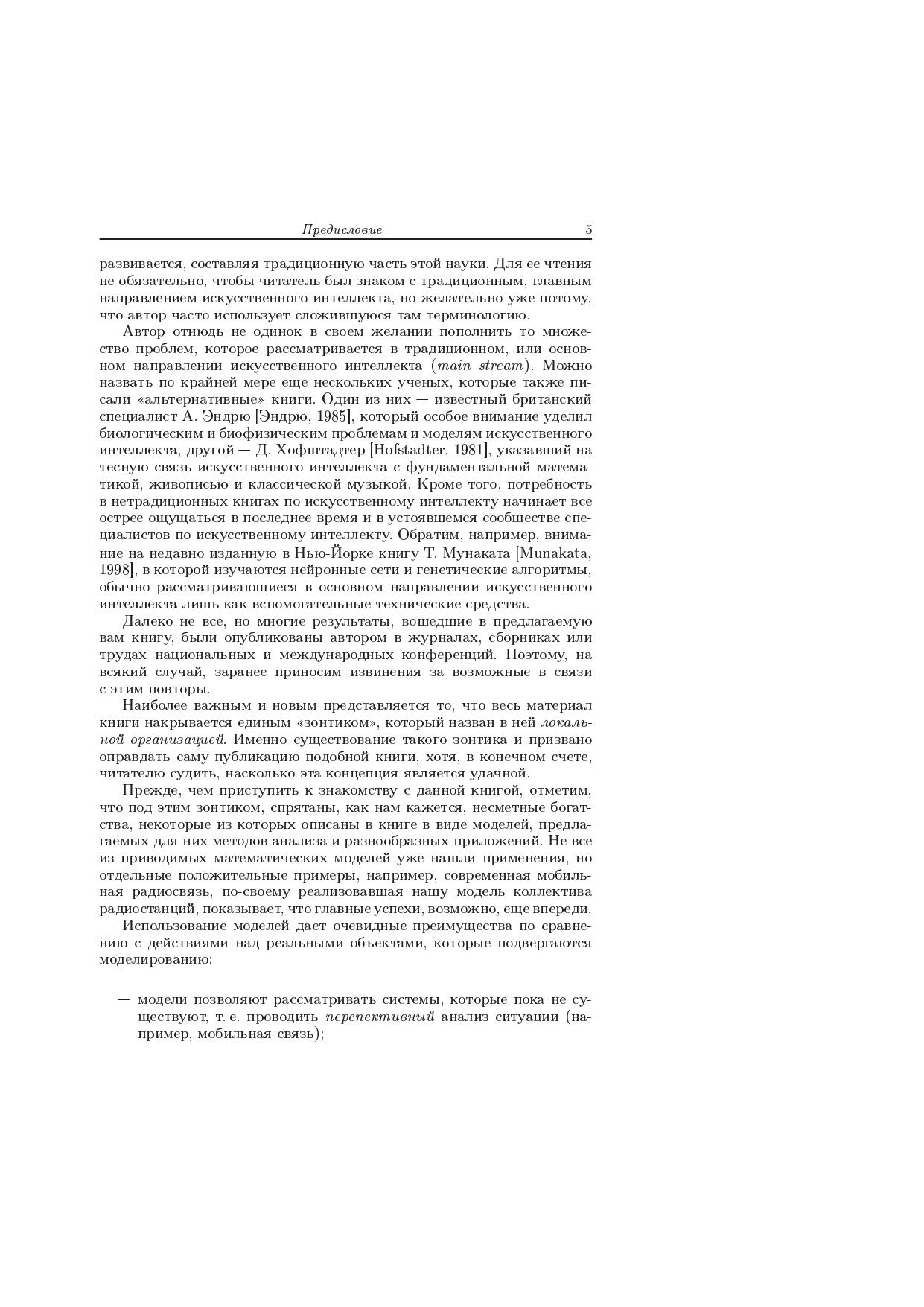 Предисловие 5

развивается, составляя традиционную часть этой науки. Для ее чтения не обязательно, чтобы читатель был знаком с традиционным, главным направлением искусственного интеллекта, но желательно уже потому, что автор часто использует сложившуюся там терминологию.

Автор отнюдь не одинок в своем желании пополнить то множество проблем, которое рассматривается в традиционном, или основном направлении искусственного интеллекта (main stream). Можно назвать по крайней мере еще нескольких ученых, которые также писали «альтернативные» книги. Один из них — известный британский специалист А. Эндрю [Эндрю, 1985], который особое внимание уделил биологическим и биофизическим проблемам и моделям искусственного интеллекта, другой — Д. Хофштадтер [Hofstadter, 1981], указавший на тесную связь искусственного интеллекта с фундаментальной математикой, живописью и классической музыкой. Кроме того, потребность в нетрадиционных книгах по искусственному интеллекту начинает все острее ощущаться в последнее время и в устоявшемся сообществе специалистов по искусственному интеллекту. Обратим, например, внимание на недавно изданную в Нью-Йорке книгу Т. Мунаката [Munakata, 1998], в которой изучаются нейронные сети и генетические алгоритмы, обычно рассматривающиеся в основном направлении искусственного интеллекта лишь как вспомогательные технические средства.

Далеко не все, но многие результаты, вошедшие в предлагаемую вам книгу, были опубликованы автором в журналах, сборниках или трудах национальных и международных конференций. Поэтому, на всякий случай, заранее приносим извинения за возможные в связи с этим повторы.

Наиболее важным и новым представляется то, что весь материал книги накрывается единым «зонтиком», который назван в ней локальной организацией. Именно существование такого зонтика и призвано оправдать саму публикацию подобной книги, хотя, в конечном счете, читателю судить, насколько эта концепция является удачной.

Прежде, чем приступить к знакомству с данной книгой, отметим, что под этим зонтиком, спрятаны, как нам кажется, несметные богатства, некоторые из которых описаны в книге в виде моделей, предлагаемых для них методов анализа и разнообразных приложений. Не все из приводимых математических моделей уже нашли применения, но отдельные положительные примеры, например, современная мобильная радиосвязь, по-своему реализовавшая нашу модель коллектива радиостанций, показывает, что главные успехи, возможно, еще впереди.

Использование моделей дает очевидные преимущества по сравнению с действиями над реальными объектами, которые подвергаются моделированию:

— модели позволяют рассматривать системы, которые пока не существуют, т. е. проводить перспективный анализ ситуации (например, мобильная связь);